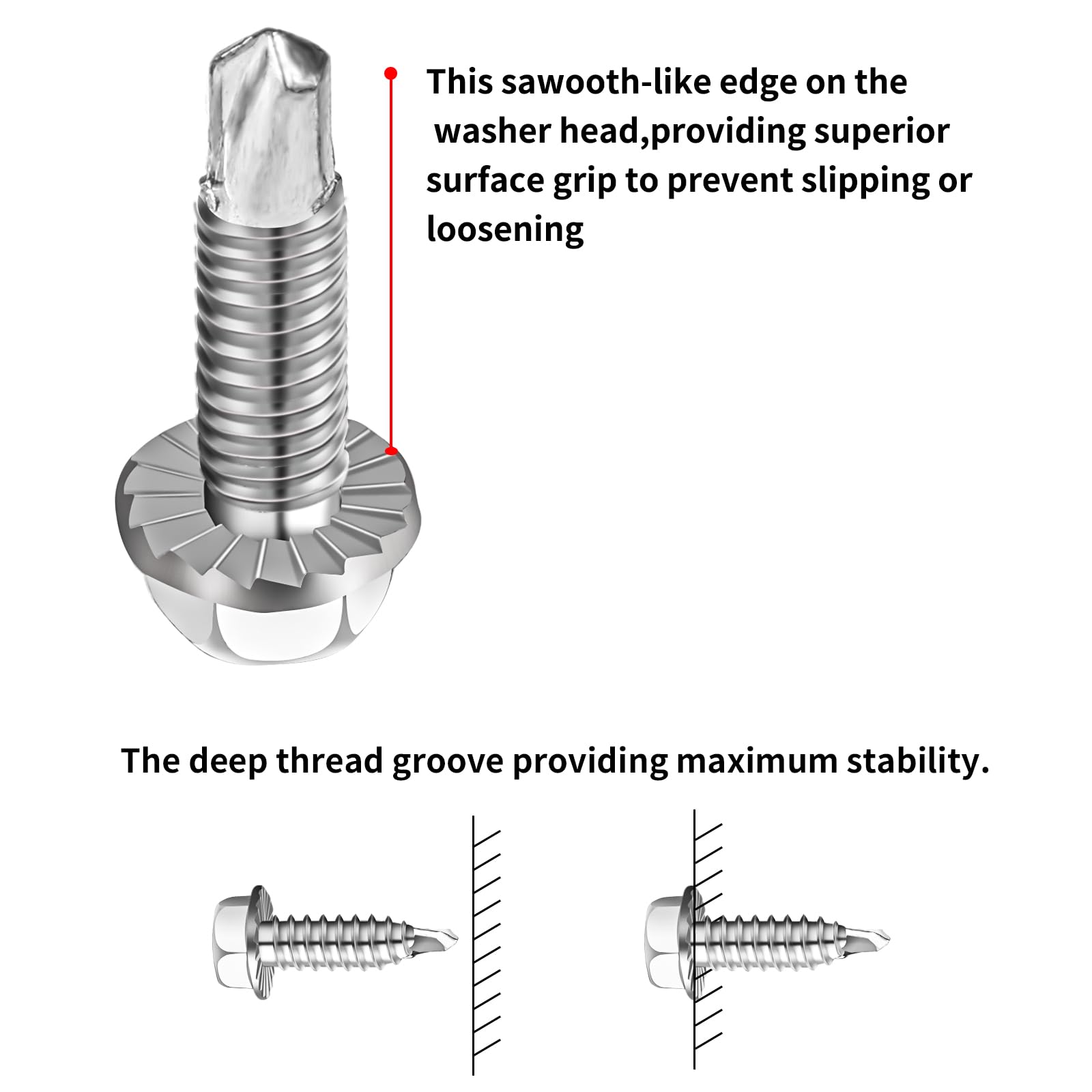 This sawooth-like edge on the washer head,providing superior surface grip to prevent slipping or loosening

The deep thread groove providing maximum stability.